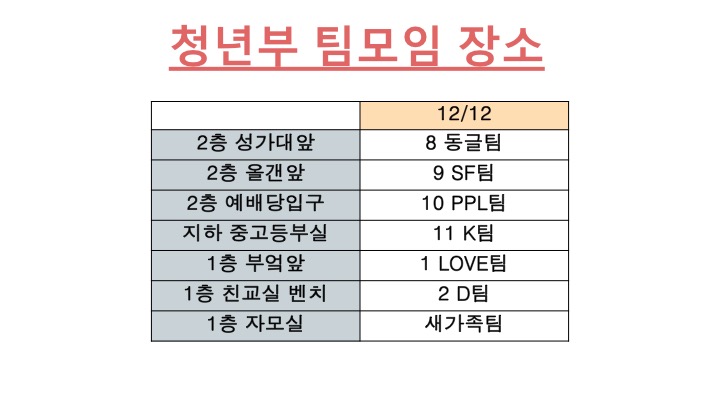 청년부 팀모임 장소

|  | 12/12 |
|---|---|
| 2층 성가대앞 | 8 동글팀 |
| 2층 올갠앞 | 9 SF팀 |
| 2층 예배당입구 | 10 PPL팀 |
| 지하 중고등부실 | 11 K팀 |
| 1층 부엌앞 | 1 LOVE팀 |
| 1층 친교실 벤치 | 2 D팀 |
| 1층 자모실 | 새가족팀 |